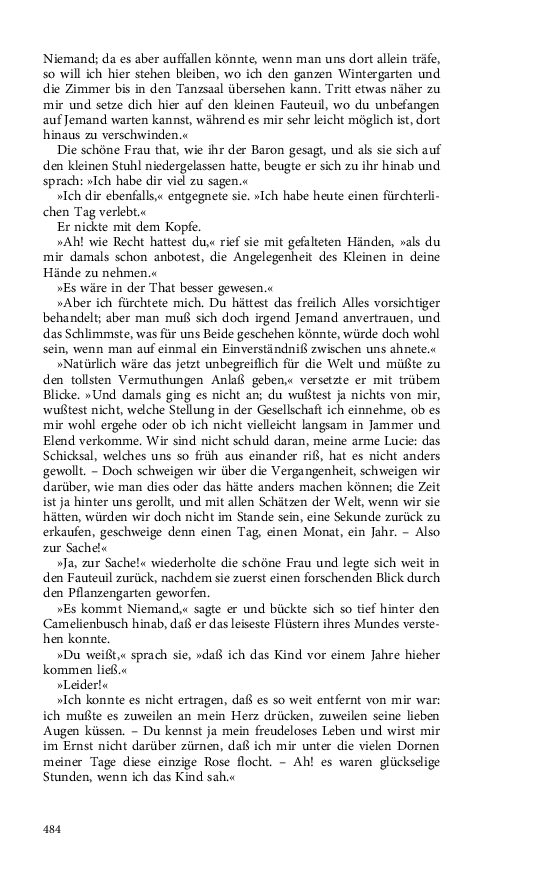 Niemand; da es aber auffallen könnte, wenn man uns dort allein träfe, so will ich hier stehen bleiben, wo ich den ganzen Wintergarten und die Zimmer bis in den Tanzsaal übersehen kann. Tritt etwas näher zu mir und setze dich hier auf den kleinen Fauteuil, wo du unbefangen auf Jemand warten kannst, während es mir sehr leicht möglich ist, dort hinaus zu verschwinden.«

Die schöne Frau that, wie ihr der Baron gesagt, und als sie sich auf den kleinen Stuhl niedergelassen hatte, beugte er sich zu ihr hinab und sprach: »Ich habe dir viel zu sagen.«

»Ich dir ebenfalls,« entgegnete sie. »Ich habe heute einen fürchterlichen Tag verlebt.«

Er nickte mit dem Kopfe.

»Ah! wie Recht hattest du,« rief sie mit gefalteten Händen, »als du mir damals schon anbotest, die Angelegenheit des Kleinen in deine Hände zu nehmen.«

»Es wäre in der That besser gewesen.«

»Aber ich fürchtete mich. Du hättest das freilich Alles vorsichtiger behandelt; aber man muß sich doch irgend Jemand anvertrauen, und das Schlimmste, was für uns Beide geschehen könnte, würde doch wohl sein, wenn man auf einmal ein Einverständniß zwischen uns ahnete.«

»Natürlich wäre das jetzt unbegreiflich für die Welt und müßte zu den tollsten Vermuthungen Anlaß geben,« versetzte er mit trübem Blicke. »Und damals ging es nicht an; du wußtest ja nichts von mir, wußtest nicht, welche Stellung in der Gesellschaft ich einnehme, ob es mir wohl ergehe oder ob ich nicht vielleicht langsam in Jammer und Elend verkomme. Wir sind nicht schuld daran, meine arme Lucie: das Schicksal, welches uns so früh aus einander riß, hat es nicht anders gewollt. – Doch schweigen wir über die Vergangenheit, schweigen wir darüber, wie man dies oder das hätte anders machen können; die Zeit ist ja hinter uns gerollt, und mit allen Schätzen der Welt, wenn wir sie hätten, würden wir doch nicht im Stande sein, eine Sekunde zurück zu erkaufen, geschweige denn einen Tag, einen Monat, ein Jahr. – Also zur Sache!«

»Ja, zur Sache!« wiederholte die schöne Frau und legte sich weit in den Fauteuil zurück, nachdem sie zuerst einen forschenden Blick durch den Pflanzengarten geworfen.

»Es kommt Niemand,« sagte er und bückte sich so tief hinter den Camelienbusch hinab, daß er das leiseste Flüstern ihres Mundes verstehen konnte.

»Du weißt,« sprach sie, »daß ich das Kind vor einem Jahre hieher kommen ließ.«

»Leider!«

»Ich konnte es nicht ertragen, daß es so weit entfernt von mir war: ich mußte es zuweilen an mein Herz drücken, zuweilen seine lieben Augen küssen. – Du kennst ja mein freudeloses Leben und wirst mir im Ernst nicht darüber zürnen, daß ich mir unter die vielen Dornen meiner Tage diese einzige Rose flocht. – Ah! es waren glückselige Stunden, wenn ich das Kind sah.«

484